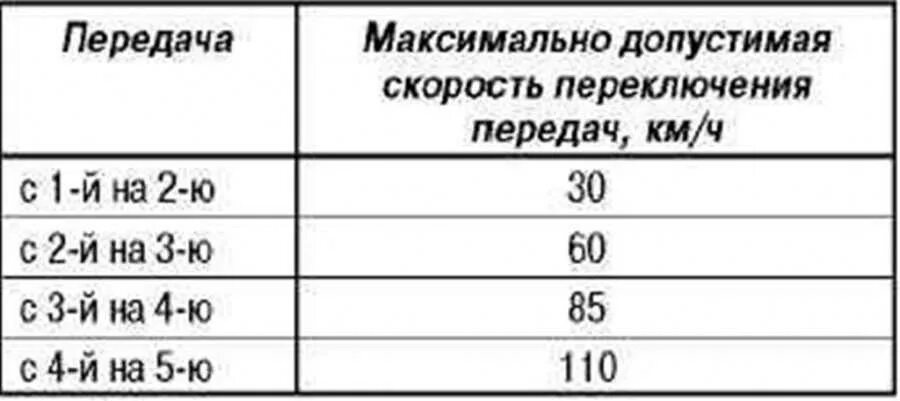 | Передача | Максимально допустимая скорость переключения передач, км/ч |
|---|---|
| с 1-й на 2-ю | 30 |
| с 2-й на 3-ю | 60 |
| с 3-й на 4-ю | 85 |
| с 4-й на 5-ю | 110 |